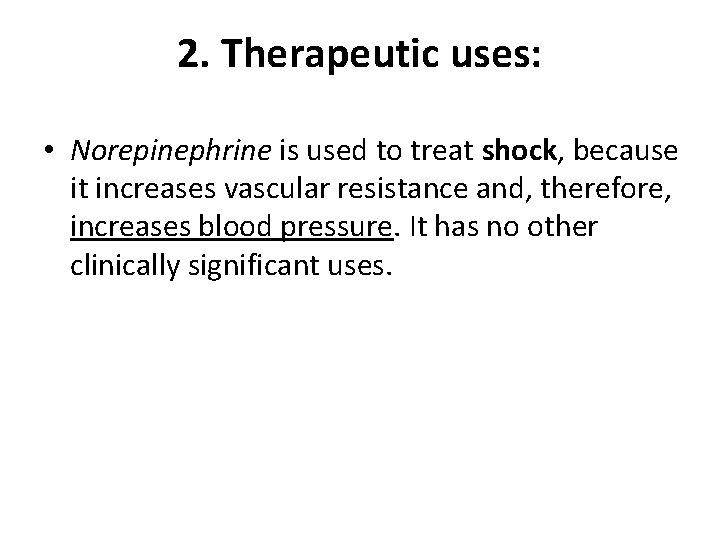 2. Therapeutic uses:

• Norepinephrine is used to treat shock, because it increases vascular resistance and, therefore, increases blood pressure. It has no other clinically significant uses.